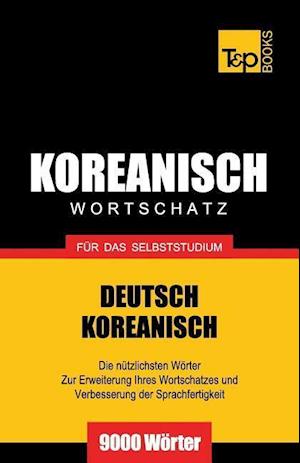 T&P BOOKS

KOREANISCH
WORTSCHATZ

FÜR DAS SELBSTSTUDIUM

DEUTSCH
KOREANISCH

Die nützlichsten Wörter
Zur Erweiterung Ihres Wortschatzes und
Verbesserung der Sprachfertigkeit

9000 Wörter